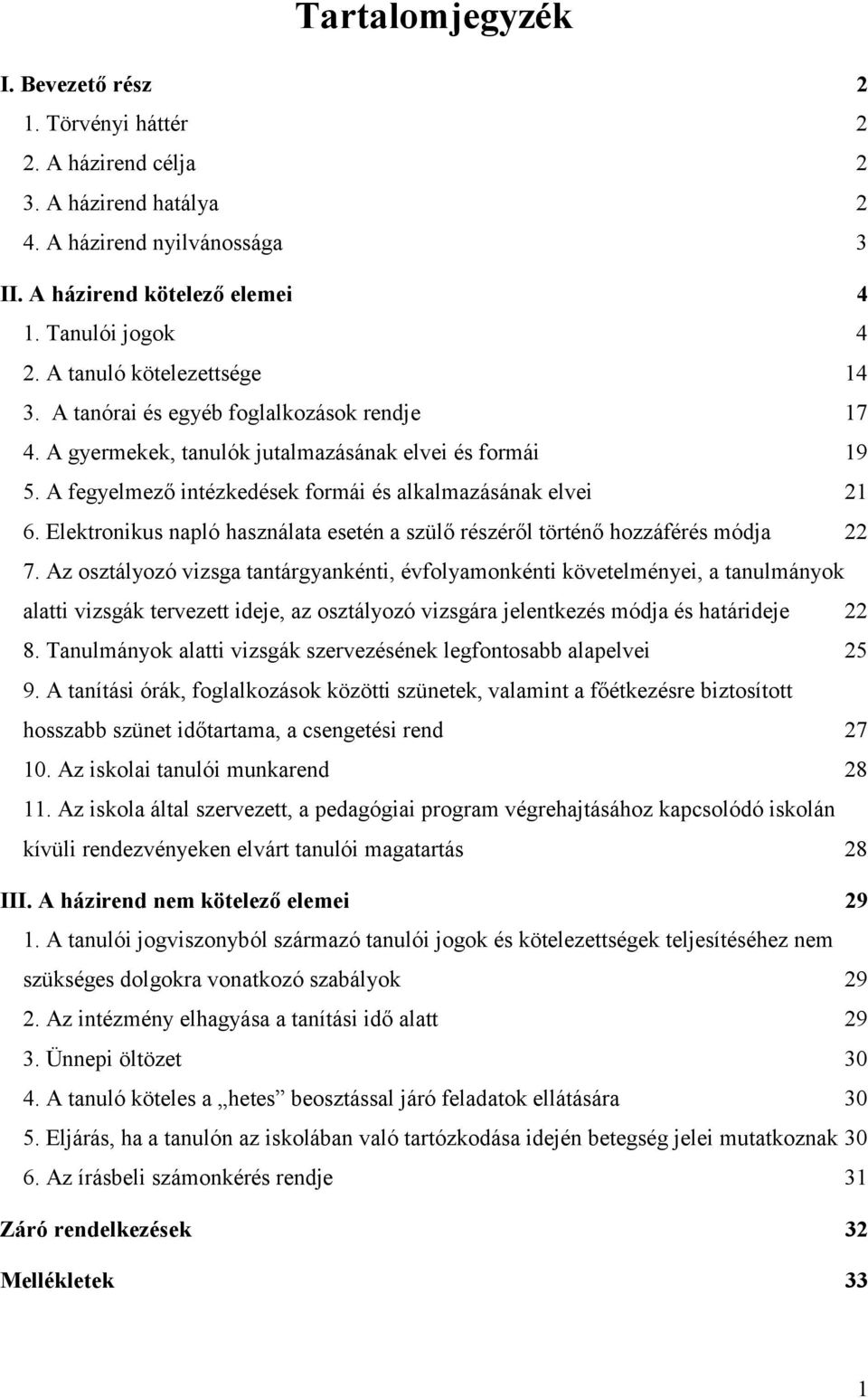 Tartalomjegyzék

I. Bevezető rész 2
1. Törvényi háttér 2
2. A házirend célja 2
3. A házirend hatálya 2
4. A házirend nyilvánossága 3

II. A házirend kötelező elemei 4
1. Tanulói jogok 4
2. A tanuló kötelezettsége 14
3. A tanórai és egyéb foglalkozások rendje 17
4. A gyermekek, tanulók jutalmazásának elvei és formái 19
5. A fegyelmező intézkedések formái és alkalmazásának elvei 21
6. Elektronikus napló használata esetén a szülő részéről történő hozzáférés módja 22
7. Az osztályozó vizsga tantárgyankénti, évfolyamonkénti követelményei, a tanulmányok alatti vizsgák tervezett ideje, az osztályozó vizsgára jelentkezés módja és határideje 22
8. Tanulmányok alatti vizsgák szervezésének legfontosabb alapelvei 25
9. A tanítási órák, foglalkozások közötti szünetek, valamint a főétkezésre biztosított hosszabb szünet időtartama, a csengetési rend 27
10. Az iskolai tanulói munkarend 28
11. Az iskola által szervezett, a pedagógiai program végrehajtásához kapcsolódó iskolán kívüli rendezvényeken elvárt tanulói magatartás 28

III. A házirend nem kötelező elemei 29
1. A tanulói jogviszonyból származó tanulói jogok és kötelezettségek teljesítéséhez nem szükséges dolgokra vonatkozó szabályok 29
2. Az intézmény elhagyása a tanítási idő alatt 29
3. Ünnepi öltözet 30
4. A tanuló köteles a „hetes” beosztással járó feladatok ellátására 30
5. Eljárás, ha a tanulón az iskolában való tartózkodása idején betegség jelei mutatkoznak 30
6. Az írásbeli számonkérés rendje 31

Záró rendelkezések 32

Mellékletek 33

1